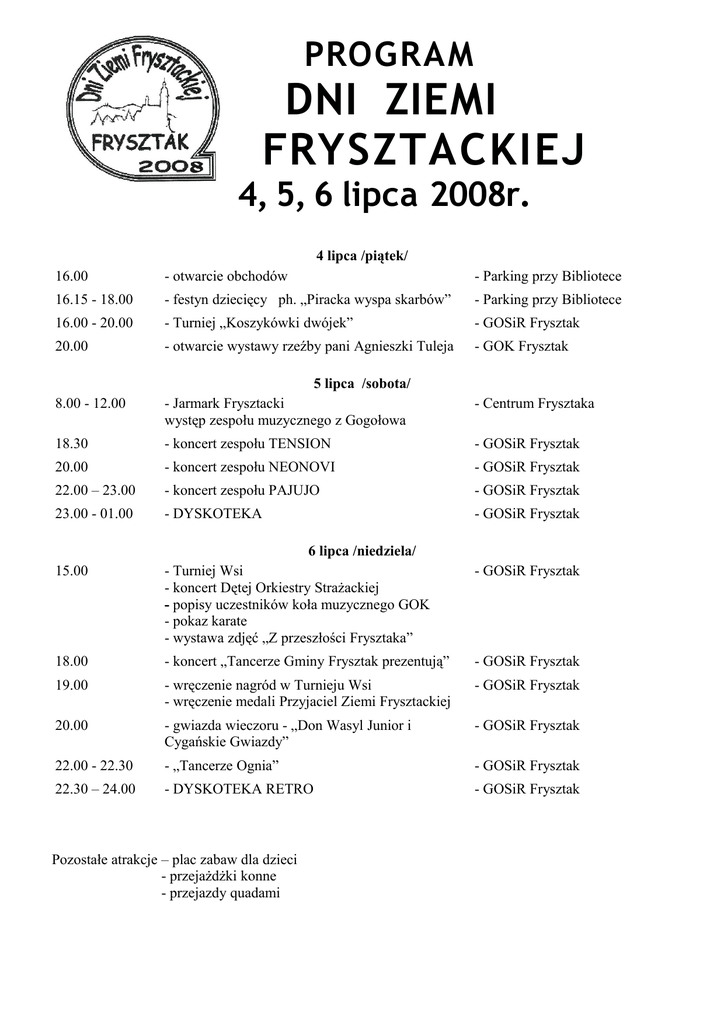 Dni Ziemi Frysztackiej
FRYSZTAK
2008

PROGRAM
DNI ZIEMI
FRYSZTACKIEJ
4, 5, 6 lipca 2008r.

4 lipca /piątek/

| | | |
|---|---|---|
| 16.00 | - otwarcie obchodów | - Parking przy Bibliotece |
| 16.15 - 18.00 | - festyn dziecięcy ph. „Piracka wyspa skarbów” | - Parking przy Bibliotece |
| 16.00 - 20.00 | - Turniej „Koszykówki dwójek” | - GOSiR Frysztak |
| 20.00 | - otwarcie wystawy rzeźby pani Agnieszki Tuleja | - GOK Frysztak |

5 lipca /sobota/

| | | |
|---|---|---|
| 8.00 - 12.00 | - Jarmark Frysztacki występ zespołu muzycznego z Gogołowa | - Centrum Frysztaka |
| 18.30 | - koncert zespołu TENSION | - GOSiR Frysztak |
| 20.00 | - koncert zespołu NEONOVI | - GOSiR Frysztak |
| 22.00 – 23.00 | - koncert zespołu PAJUJO | - GOSiR Frysztak |
| 23.00 - 01.00 | - DYSKOTEKA | - GOSiR Frysztak |

6 lipca /niedziela/

| | | |
|---|---|---|
| 15.00 | - Turniej Wsi - koncert Dętej Orkiestry Strażackiej - popisy uczestników koła muzycznego GOK - pokaz karate - wystawa zdjęć „Z przeszłości Frysztaka” | - GOSiR Frysztak |
| 18.00 | - koncert „Tancerze Gminy Frysztak prezentują” | - GOSiR Frysztak |
| 19.00 | - wręczenie nagród w Turnieju Wsi - wręczenie medali Przyjaciel Ziemi Frysztackiej | - GOSiR Frysztak |
| 20.00 | - gwiazda wieczoru - „Don Wasyl Junior i Cygańskie Gwiazdy” | - GOSiR Frysztak |
| 22.00 - 22.30 | - „Tancerze Ognia” | - GOSiR Frysztak |
| 22.30 – 24.00 | - DYSKOTEKA RETRO | - GOSiR Frysztak |

Pozostałe atrakcje – plac zabaw dla dzieci
- przejażdżki konne
- przejazdy quadami